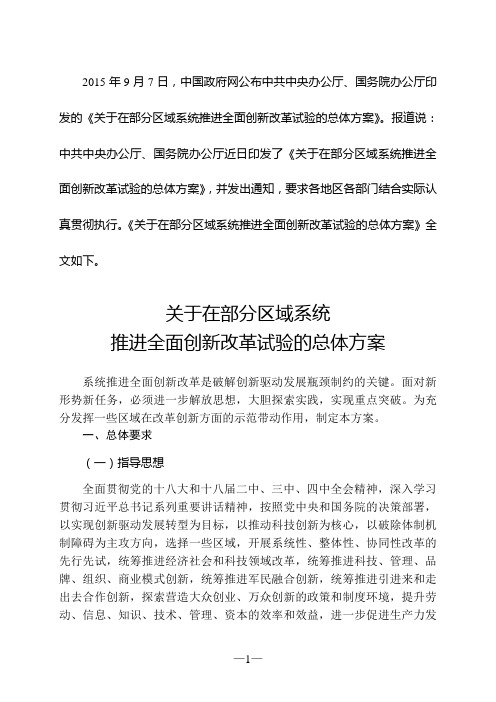 2015 年 9 月 7 日，中国政府网公布中共中央办公厅、国务院办公厅印发的《关于在部分区域系统推进全面创新改革试验的总体方案》。报道说：中共中央办公厅、国务院办公厅近日印发了《关于在部分区域系统推进全面创新改革试验的总体方案》，并发出通知，要求各地区各部门结合实际认真贯彻执行。《关于在部分区域系统推进全面创新改革试验的总体方案》全文如下。

关于在部分区域系统
推进全面创新改革试验的总体方案

系统推进全面创新改革是破解创新驱动发展瓶颈制约的关键。面对新形势新任务，必须进一步解放思想，大胆探索实践，实现重点突破。为充分发挥一些区域在改革创新方面的示范带动作用，制定本方案。

一、总体要求

（一）指导思想

全面贯彻党的十八大和十八届二中、三中、四中全会精神，深入学习贯彻习近平总书记系列重要讲话精神，按照党中央和国务院的决策部署，以实现创新驱动发展转型为目标，以推动科技创新为核心，以破除体制机制障碍为主攻方向，选择一些区域，开展系统性、整体性、协同性改革的先行先试，统筹推进经济社会和科技领域改革，统筹推进科技、管理、品牌、组织、商业模式创新，统筹推进军民融合创新，统筹推进引进来和走出去合作创新，探索营造大众创业、万众创新的政策和制度环境，提升劳动、信息、知识、技术、管理、资本的效率和效益，进一步促进生产力发

—1—